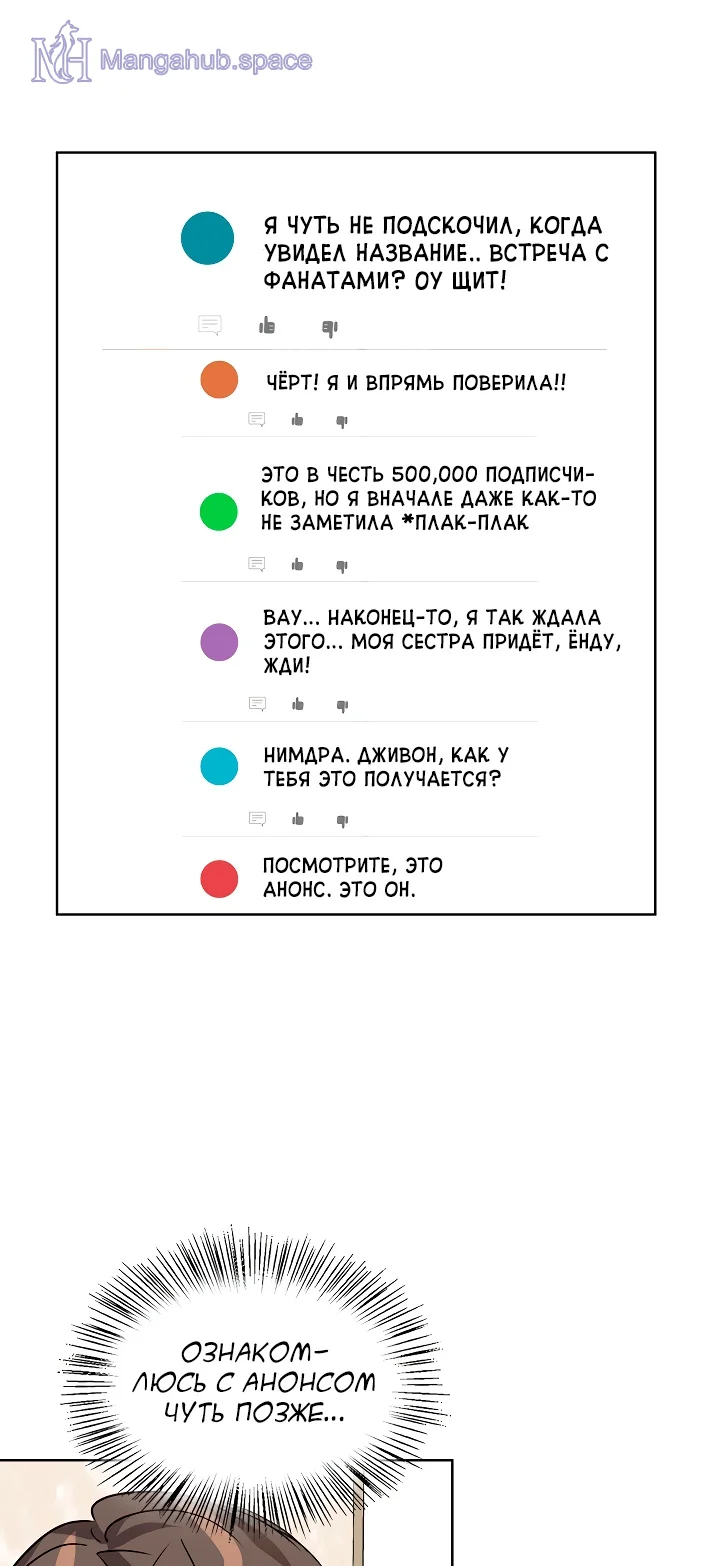 Я ЧУТЬ НЕ ПОДСКОЧИЛ, КОГДА УВИДЕЛ НАЗВАНИЕ.. ВСТРЕЧА С ФАНАТАМИ? ОУ ЩИТ!

ЧЁРТ! Я И ВПРЯМЬ ПОВЕРИЛА!!

ЭТО В ЧЕСТЬ 500,000 ПОДПИСЧИКОВ, НО Я ВНАЧАЛЕ ДАЖЕ КАК-ТО НЕ ЗАМЕТИЛА *ПЛАК-ПЛАК

ВАУ... НАКОНЕЦ-ТО, Я ТАК ЖДАЛА ЭТОГО... МОЯ СЕСТРА ПРИДЁТ, ЁНДУ, ЖДИ!

НИМДРА. ДЖИВОН, КАК У ТЕБЯ ЭТО ПОЛУЧАЕТСЯ?

ПОСМОТРИТЕ, ЭТО АНОНС. ЭТО ОН.

ОЗНАКОМЛЮСЬ С АНОНСОМ ЧУТЬ ПОЗЖЕ...

Mangahub.space